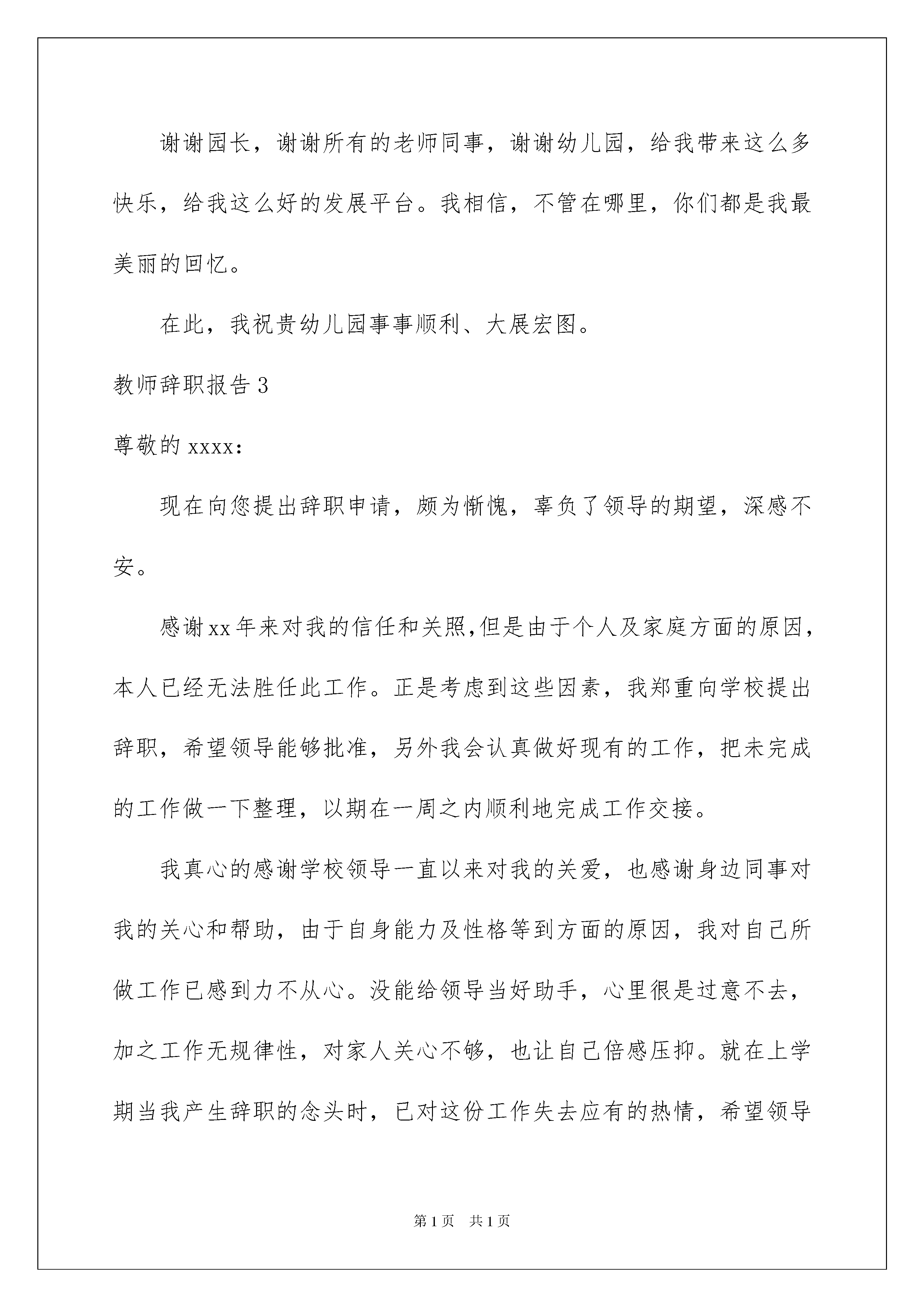 谢谢园长，谢谢所有的老师同事，谢谢幼儿园，给我带来这么多快乐，给我这么好的发展平台。我相信，不管在哪里，你们都是我最美丽的回忆。

在此，我祝贵幼儿园事事顺利、大展宏图。

教师辞职报告3

尊敬的xxxx：

现在向您提出辞职申请，颇为惭愧，辜负了领导的期望，深感不安。

感谢xx年来对我的信任和关照,但是由于个人及家庭方面的原因，本人已经无法胜任此工作。正是考虑到这些因素，我郑重向学校提出辞职，希望领导能够批准，另外我会认真做好现有的工作，把未完成的工作做一下整理，以期在一周之内顺利地完成工作交接。

我真心的感谢学校领导一直以来对我的关爱，也感谢身边同事对我的关心和帮助，由于自身能力及性格等到方面的原因，我对自己所做工作已感到力不从心。没能给领导当好助手，心里很是过意不去，加之工作无规律性，对家人关心不够，也让自己倍感压抑。就在上学期当我产生辞职的念头时，已对这份工作失去应有的热情，希望领导

第1页 共1页